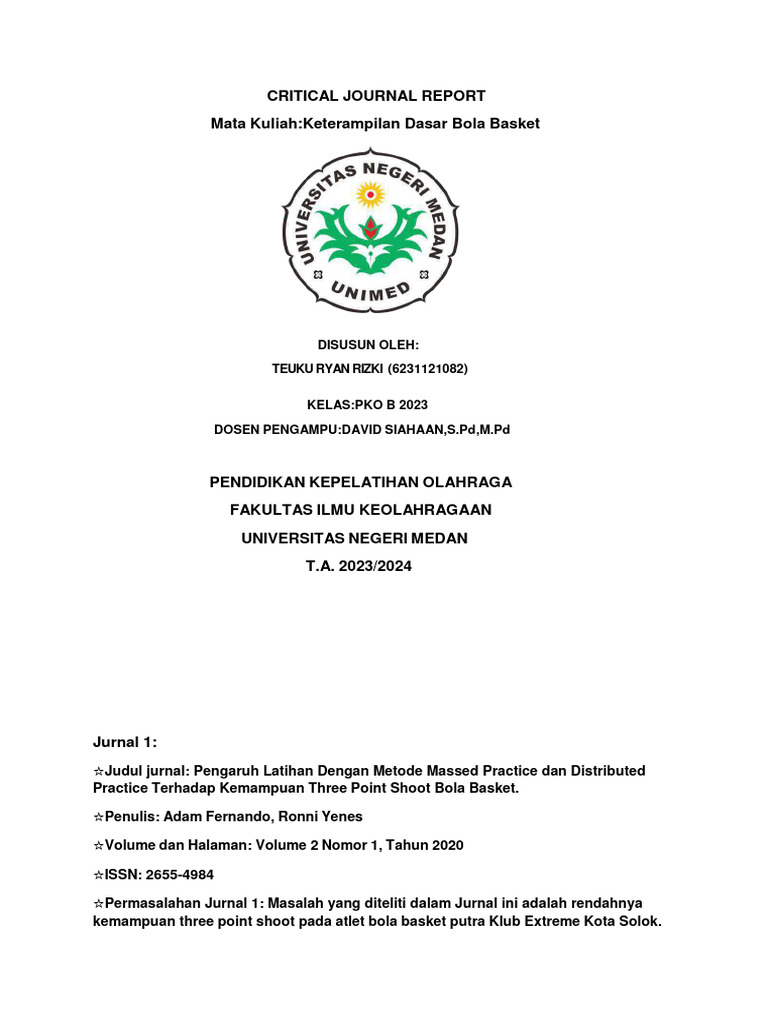 CRITICAL JOURNAL REPORT

Mata Kuliah:Keterampilan Dasar Bola Basket

UNIVERSITAS NEGERI MEDAN

UNIMED

DISUSUN OLEH:

TEUKU RYAN RIZKI (6231121082)

KELAS:PKO B 2023

DOSEN PENGAMPU:DAVID SIAHAAN,S.Pd,M.Pd

PENDIDIKAN KEPELATIHAN OLAHRAGA

FAKULTAS ILMU KEOLAHRAGAAN

UNIVERSITAS NEGERI MEDAN

T.A. 2023/2024

Jurnal 1:

☆Judul jurnal: Pengaruh Latihan Dengan Metode Massed Practice dan Distributed Practice Terhadap Kemampuan Three Point Shoot Bola Basket.

☆Penulis: Adam Fernando, Ronni Yenes

☆Volume dan Halaman: Volume 2 Nomor 1, Tahun 2020

☆ISSN: 2655-4984

☆Permasalahan Jurnal 1: Masalah yang diteliti dalam Jurnal ini adalah rendahnya kemampuan three point shoot pada atlet bola basket putra Klub Extreme Kota Solok.